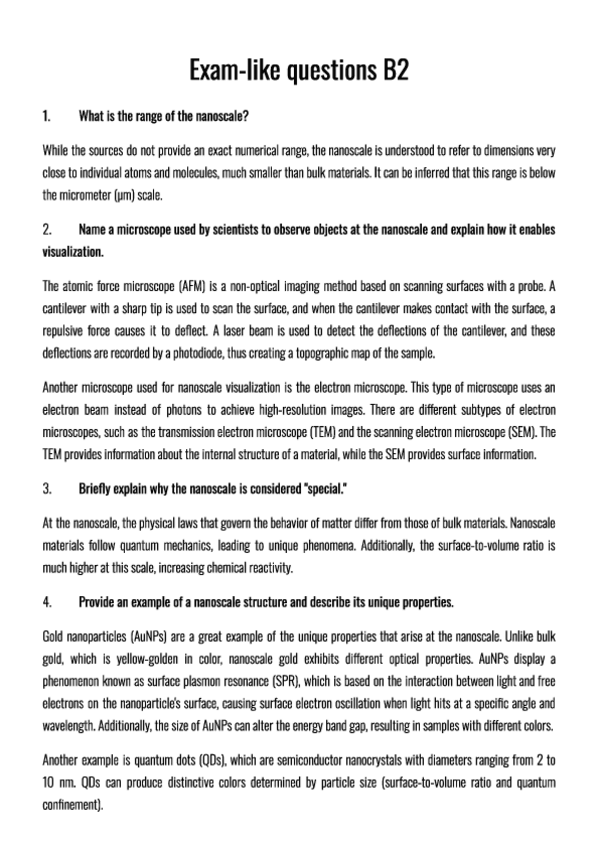 Exam-like questions B2

1. What is the range of the nanoscale?

While the sources do not provide an exact numerical range, the nanoscale is understood to refer to dimensions very close to individual atoms and molecules, much smaller than bulk materials. It can be inferred that this range is below the micrometer (μm) scale.

2. Name a microscope used by scientists to observe objects at the nanoscale and explain how it enables visualization.

The atomic force microscope (AFM) is a non-optical imaging method based on scanning surfaces with a probe. A cantilever with a sharp tip is used to scan the surface, and when the cantilever makes contact with the surface, a repulsive force causes it to deflect. A laser beam is used to detect the deflections of the cantilever, and these deflections are recorded by a photodiode, thus creating a topographic map of the sample.

Another microscope used for nanoscale visualization is the electron microscope. This type of microscope uses an electron beam instead of photons to achieve high-resolution images. There are different subtypes of electron microscopes, such as the transmission electron microscope (TEM) and the scanning electron microscope (SEM). The TEM provides information about the internal structure of a material, while the SEM provides surface information.

3. Briefly explain why the nanoscale is considered "special."

At the nanoscale, the physical laws that govern the behavior of matter differ from those of bulk materials. Nanoscale materials follow quantum mechanics, leading to unique phenomena. Additionally, the surface-to-volume ratio is much higher at this scale, increasing chemical reactivity.

4. Provide an example of a nanoscale structure and describe its unique properties.

Gold nanoparticles (AuNPs) are a great example of the unique properties that arise at the nanoscale. Unlike bulk gold, which is yellow-golden in color, nanoscale gold exhibits different optical properties. AuNPs display a phenomenon known as surface plasmon resonance (SPR), which is based on the interaction between light and free electrons on the nanoparticle's surface, causing surface electron oscillation when light hits at a specific angle and wavelength. Additionally, the size of AuNPs can alter the energy band gap, resulting in samples with different colors.

Another example is quantum dots (QDs), which are semiconductor nanocrystals with diameters ranging from 2 to 10 nm. QDs can produce distinctive colors determined by particle size (surface-to-volume ratio and quantum confinement).